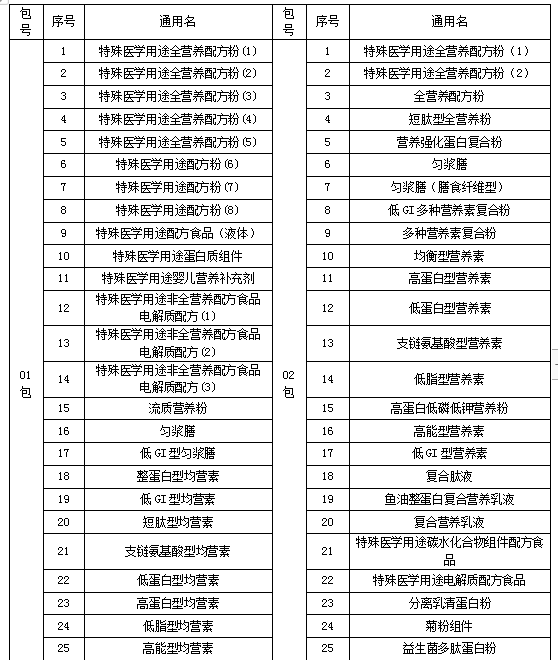 | 包号 | 序号 | 通用名 | 包号 | 序号 | 通用名 |
|---|---|---|---|---|---|
| 01包 | 1 | 特殊医学用途全营养配方粉(1) | 02包 | 1 | 特殊医学用途全营养配方粉（1） |
| | 2 | 特殊医学用途全营养配方粉(2) | | 2 | 特殊医学用途全营养配方粉（2） |
| | 3 | 特殊医学用途全营养配方粉(3) | | 3 | 全营养配方粉 |
| | 4 | 特殊医学用途全营养配方粉(4) | | 4 | 短肽型全营养粉 |
| | 5 | 特殊医学用途全营养配方粉(5) | | 5 | 营养强化蛋白复合粉 |
| | 6 | 特殊医学用途配方粉(6) | | 6 | 匀浆膳 |
| | 7 | 特殊医学用途配方粉(7) | | 7 | 匀浆膳（膳食纤维型） |
| | 8 | 特殊医学用途配方粉(8) | | 8 | 低GI多种营养素复合粉 |
| | 9 | 特殊医学用途配方食品（液体） | | 9 | 多种营养素复合粉 |
| | 10 | 特殊医学用途蛋白质组件 | | 10 | 均衡型营养素 |
| | 11 | 特殊医学用途婴儿营养补充剂 | | 11 | 高蛋白型营养素 |
| | 12 | 特殊医学用途非全营养配方食品电解质配方(1) | | 12 | 低蛋白型营养素 |
| | 13 | 特殊医学用途非全营养配方食品电解质配方(2) | | 13 | 支链氨基酸型营养素 |
| | 14 | 特殊医学用途非全营养配方食品电解质配方(3) | | 14 | 低脂型营养素 |
| | 15 | 流质营养粉 | | 15 | 高蛋白低磷低钾营养粉 |
| | 16 | 匀浆膳 | | 16 | 高能型营养素 |
| | 17 | 低GI型匀浆膳 | | 17 | 低GI型营养素 |
| | 18 | 整蛋白型均营素 | | 18 | 复合肽液 |
| | 19 | 低GI型均营素 | | 19 | 鱼油整蛋白复合营养乳液 |
| | 20 | 短肽型均营素 | | 20 | 复合营养乳液 |
| | 21 | 支链氨基酸型均营素 | | 21 | 特殊医学用途碳水化合物组件配方食品 |
| | 22 | 低蛋白型均营素 | | 22 | 特殊医学用途电解质配方食品 |
| | 23 | 高蛋白型均营素 | | 23 | 分离乳清蛋白粉 |
| | 24 | 低脂型均营素 | | 24 | 菊粉组件 |
| | 25 | 高能型均营素 | | 25 | 益生菌多肽蛋白粉 |